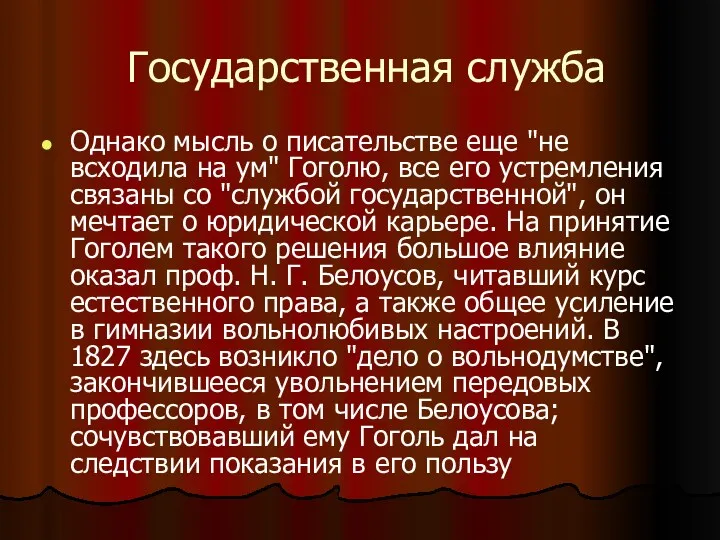 Государственная служба

Однако мысль о писательстве еще "не всходила на ум" Гоголю, все его устремления связаны со "службой государственной", он мечтает о юридической карьере. На принятие Гоголем такого решения большое влияние оказал проф. Н. Г. Белоусов, читавший курс естественного права, а также общее усиление в гимназии вольнолюбивых настроений. В 1827 здесь возникло "дело о вольнодумстве", закончившееся увольнением передовых профессоров, в том числе Белоусова; сочувствовавший ему Гоголь дал на следствии показания в его пользу